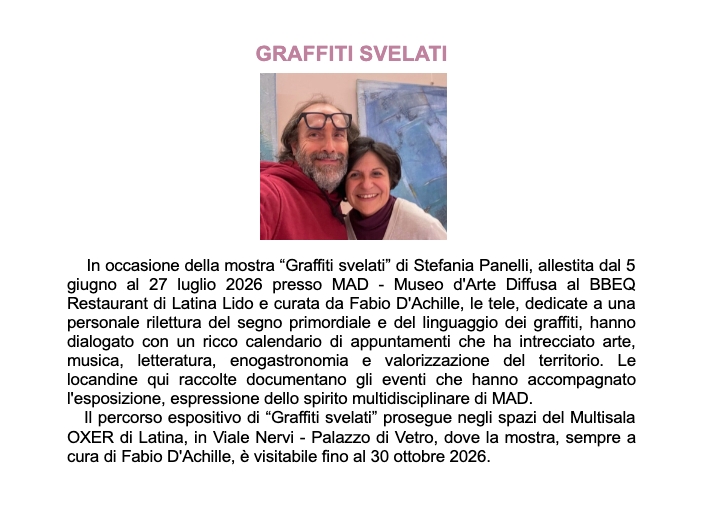 GRAFFITI SVELATI

In occasione della mostra "Graffiti svelati" di Stefania Panelli, allestita dal 5 giugno al 27 luglio 2026 presso MAD - Museo d'Arte Diffusa al BBEQ Restaurant di Latina Lido e curata da Fabio D'Achille, le tele, dedicate a una personale rilettura del segno primordiale e del linguaggio dei graffiti, hanno dialogato con un ricco calendario di appuntamenti che ha intrecciato arte, musica, letteratura, enogastronomia e valorizzazione del territorio. Le locandine qui raccolte documentano gli eventi che hanno accompagnato l'esposizione, espressione dello spirito multidisciplinare di MAD.

Il percorso espositivo di "Graffiti svelati" prosegue negli spazi del Multisala OXER di Latina, in Viale Nervi - Palazzo di Vetro, dove la mostra, sempre a cura di Fabio D'Achille, è visitabile fino al 30 ottobre 2026.